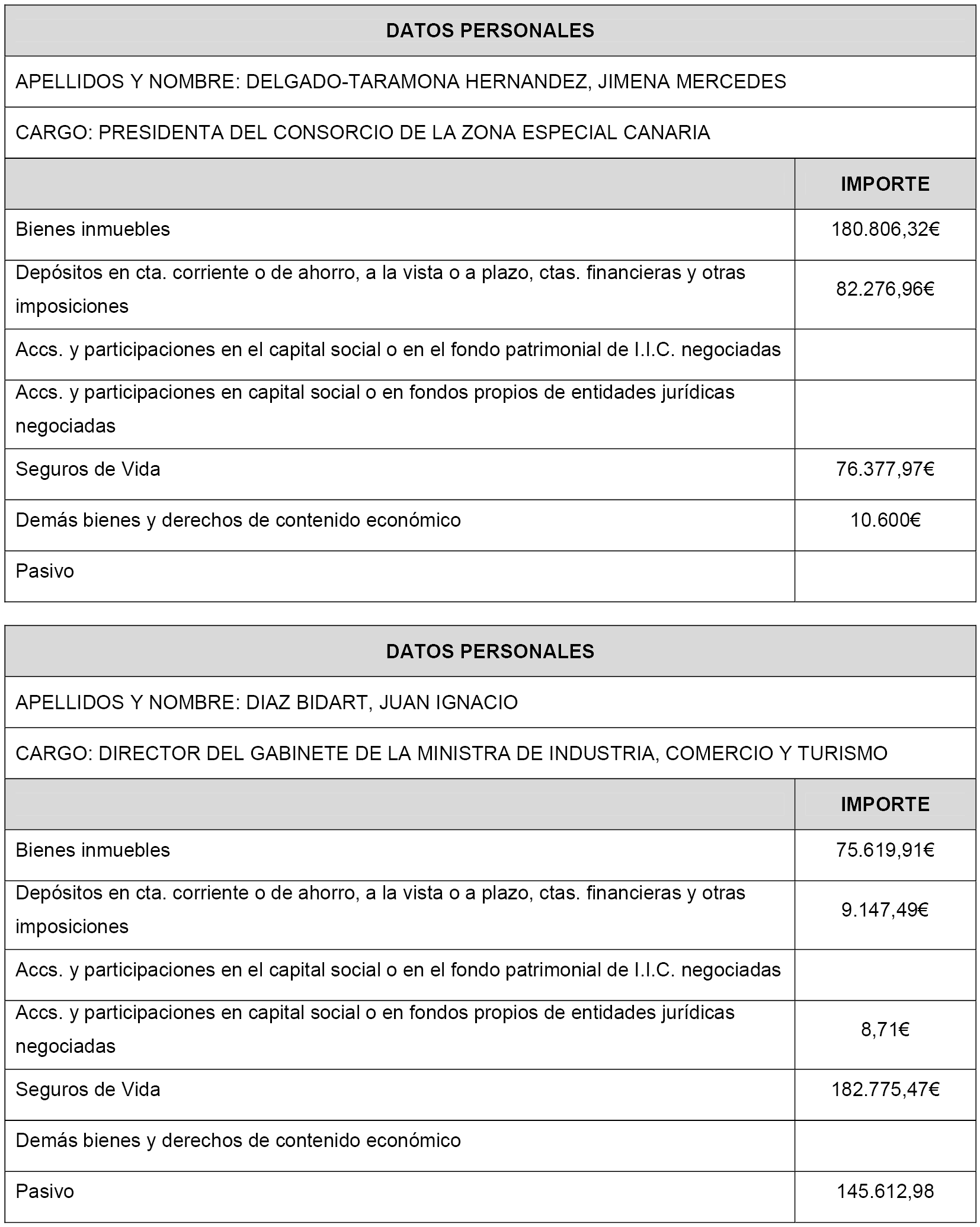 | DATOS PERSONALES | |
|---|---|
| APELLIDOS Y NOMBRE: DELGADO-TARAMONA HERNANDEZ, JIMENA MERCEDES | |
| CARGO: PRESIDENTA DEL CONSORCIO DE LA ZONA ESPECIAL CANARIA | |
| | IMPORTE |
| Bienes inmuebles | 180.806,32€ |
| Depósitos en cta. corriente o de ahorro, a la vista o a plazo, ctas. financieras y otras imposiciones | 82.276,96€ |
| Accs. y participaciones en el capital social o en el fondo patrimonial de I.I.C. negociadas | |
| Accs. y participaciones en capital social o en fondos propios de entidades jurídicas negociadas | |
| Seguros de Vida | 76.377,97€ |
| Demás bienes y derechos de contenido económico | 10.600€ |
| Pasivo | |

| DATOS PERSONALES | |
|---|---|
| APELLIDOS Y NOMBRE: DIAZ BIDART, JUAN IGNACIO | |
| CARGO: DIRECTOR DEL GABINETE DE LA MINISTRA DE INDUSTRIA, COMERCIO Y TURISMO | |
| | IMPORTE |
| Bienes inmuebles | 75.619,91€ |
| Depósitos en cta. corriente o de ahorro, a la vista o a plazo, ctas. financieras y otras imposiciones | 9.147,49€ |
| Accs. y participaciones en el capital social o en el fondo patrimonial de I.I.C. negociadas | |
| Accs. y participaciones en capital social o en fondos propios de entidades jurídicas negociadas | 8,71€ |
| Seguros de Vida | 182.775,47€ |
| Demás bienes y derechos de contenido económico | |
| Pasivo | 145.612,98 |